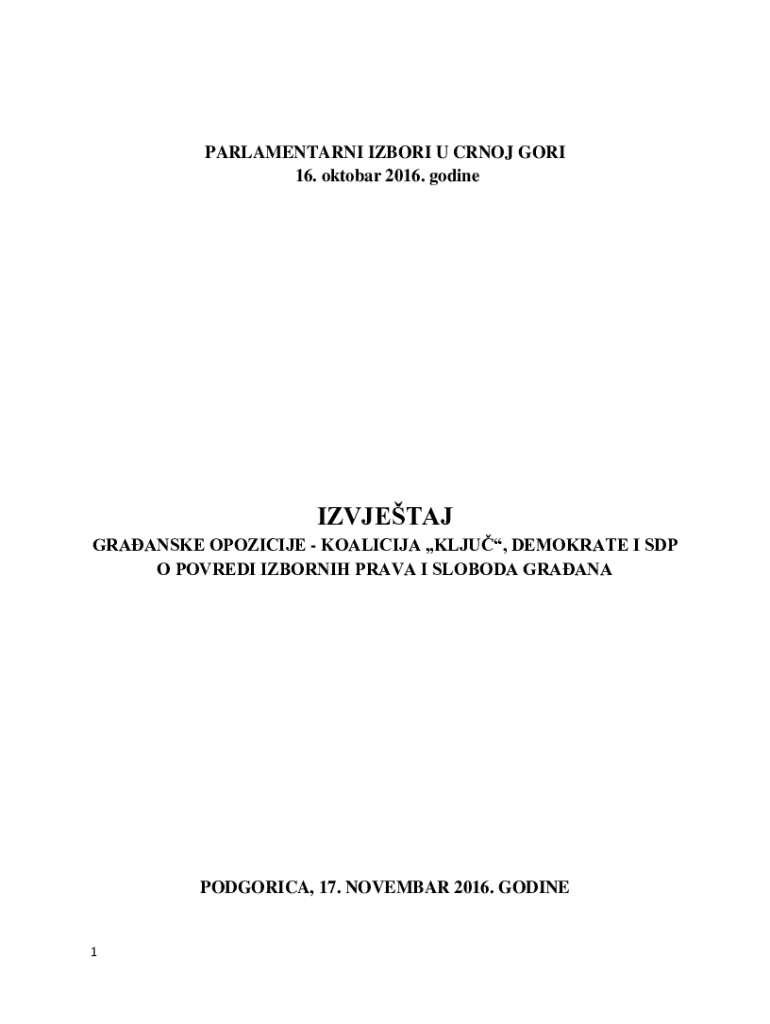 PARLAMENTARNI IZBORI U CRNOJ GORI
16. oktobar 2016. godine

IZVJEŠTAJ
GRAĐANSKE OPOZICIJE - KOALICIJA „KLJUČ“, DEMOKRATE I SDP
O POVREDI IZBORNIH PRAVA I SLOBODA GRAĐANA

PODGORICA, 17. NOVEMBAR 2016. GODINE

1